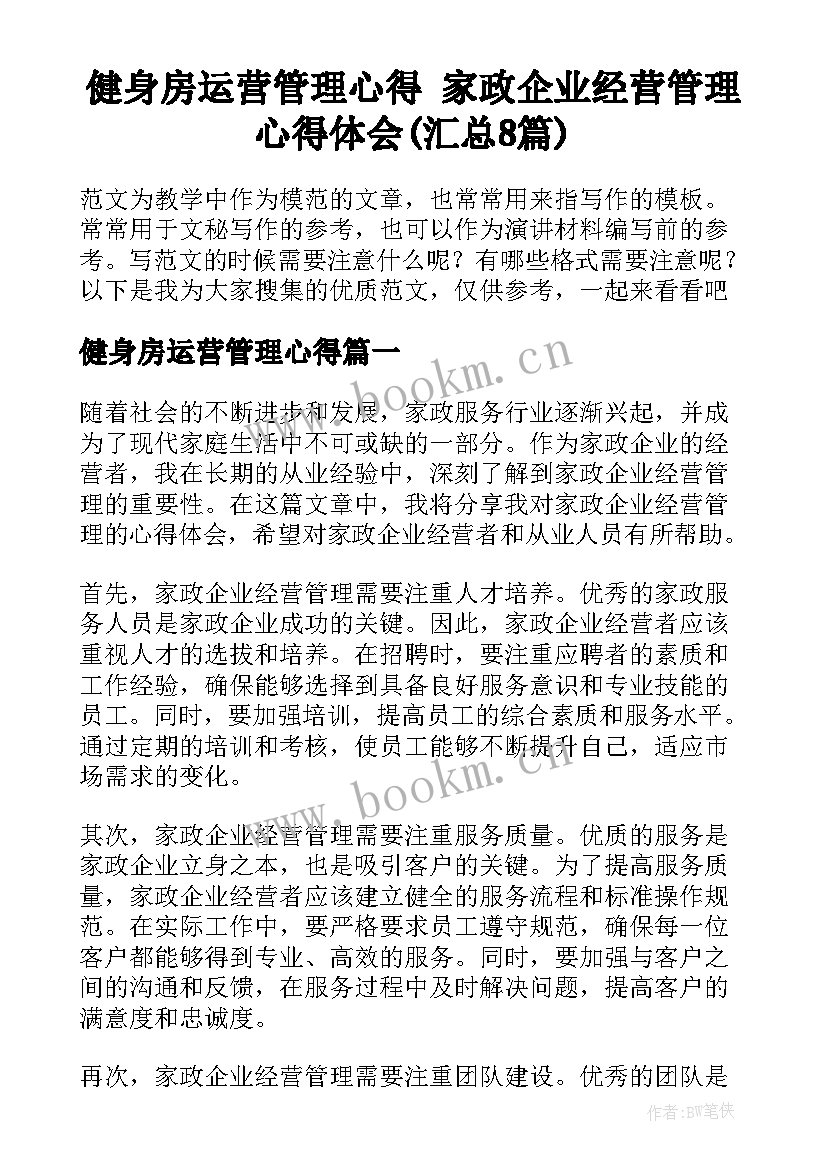 健身房运营管理心得 家政企业经营管理心得体会(汇总8篇)

范文为教学中作为模范的文章，也常常用来指写作的模板。常常用于文秘写作的参考，也可以作为演讲材料编写前的参考。写范文的时候需要注意什么呢？有哪些格式需要注意呢？以下是我为大家搜集的优质范文，仅供参考，一起来看看吧

健身房运营管理心得篇一

www.bookm.cn

随着社会的不断进步和发展，家政服务行业逐渐兴起，并成为了现代家庭生活中不可或缺的一部分。作为家政企业的经营者，我在长期的从业经验中，深刻了解到家政企业经营管理的重要性。在这篇文章中，我将分享我对家政企业经营管理的心得体会，希望对家政企业经营者和从业人员有所帮助。

首先，家政企业经营管理需要注重人才培养。优秀的家政服务人员是家政企业成功的关键。因此，家政企业经营者应该重视人才的选拔和培养。在招聘时，要注重应聘者的素质和工作经验，确保能够选择到具备良好服务意识和专业技能的员工。同时，要加强培训，提高员工的综合素质和服务水平。通过定期的培训和考核，使员工能够不断提升自己，适应市场需求的变化。

www.bookm.cn

其次，家政企业经营管理需要注重服务质量。优质的服务是家政企业立身之本，也是吸引客户的关键。为了提高服务质量，家政企业经营者应该建立健全的服务流程和标准操作规范。在实际工作中，要严格要求员工遵守规范，确保每一位客户都能够得到专业、高效的服务。同时，要加强与客户之间的沟通和反馈，在服务过程中及时解决问题，提高客户的满意度和忠诚度。

再次，家政企业经营管理需要注重团队建设。优秀的团队是

作者：BW笔侠